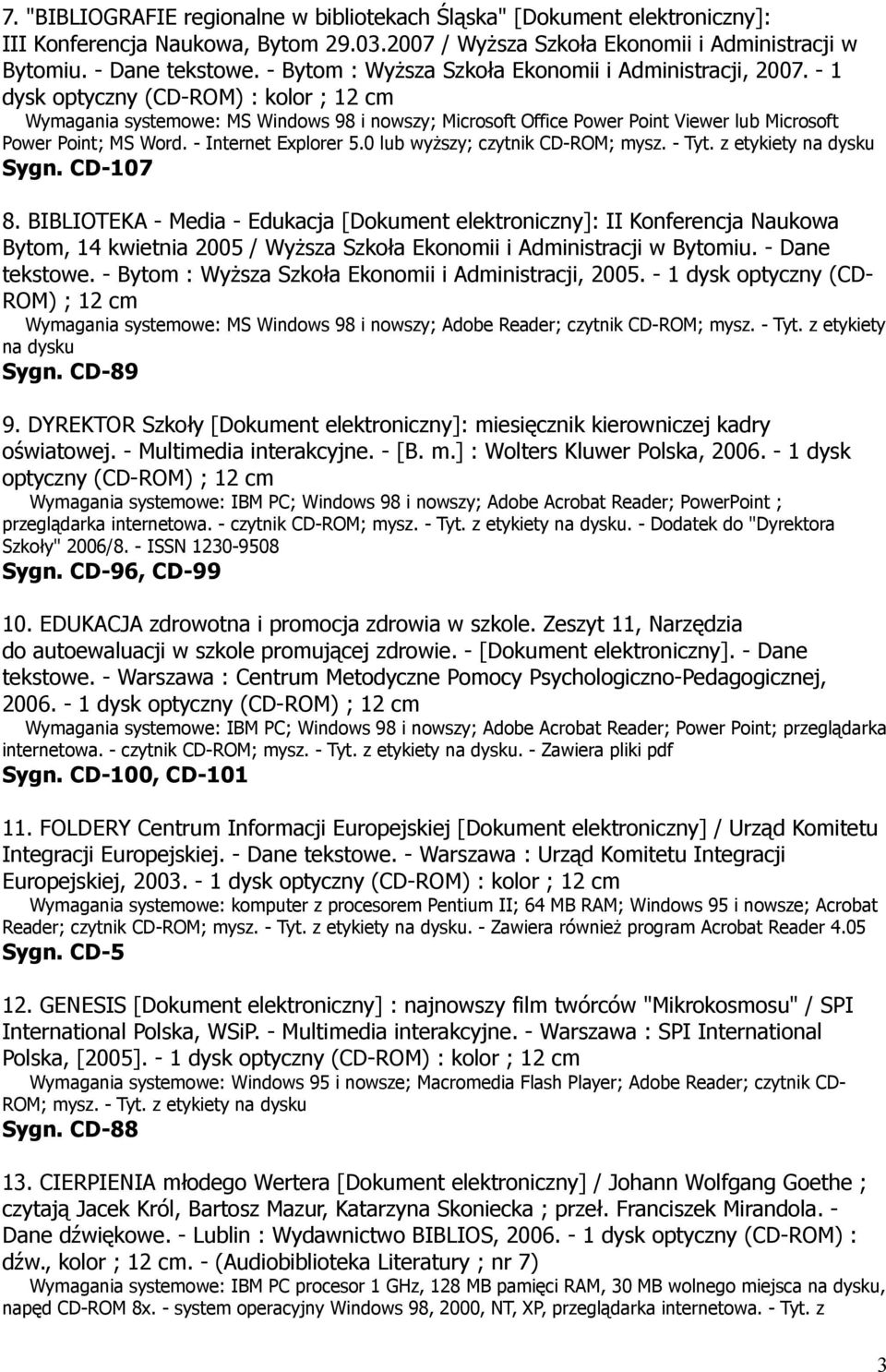 7. "BIBLIOGRAFIE regionalne w bibliotekach Śląska" [Dokument elektroniczny]: III Konferencja Naukowa, Bytom 29.03.2007 / Wyższa Szkoła Ekonomii i Administracji w Bytomiu. - Dane tekstowe. - Bytom : Wyższa Szkoła Ekonomii i Administracji, 2007. - 1 dysk optyczny (CD-ROM) : kolor ; 12 cm

Wymagania systemowe: MS Windows 98 i nowszy; Microsoft Office Power Point Viewer lub Microsoft Power Point; MS Word. - Internet Explorer 5.0 lub wyższy; czytnik CD-ROM; mysz. - Tyt. z etykiety na dysku

Sygn. CD-107

8. BIBLIOTEKA - Media - Edukacja [Dokument elektroniczny]: II Konferencja Naukowa Bytom, 14 kwietnia 2005 / Wyższa Szkoła Ekonomii i Administracji w Bytomiu. - Dane tekstowe. - Bytom : Wyższa Szkoła Ekonomii i Administracji, 2005. - 1 dysk optyczny (CD-ROM) ; 12 cm

Wymagania systemowe: MS Windows 98 i nowszy; Adobe Reader; czytnik CD-ROM; mysz. - Tyt. z etykiety na dysku

Sygn. CD-89

9. DYREKTOR Szkoły [Dokument elektroniczny]: miesięcznik kierowniczej kadry oświatowej. - Multimedia interakcyjne. - [B. m.] : Wolters Kluwer Polska, 2006. - 1 dysk optyczny (CD-ROM) ; 12 cm

Wymagania systemowe: IBM PC; Windows 98 i nowszy; Adobe Acrobat Reader; PowerPoint ; przeglądarka internetowa. - czytnik CD-ROM; mysz. - Tyt. z etykiety na dysku. - Dodatek do "Dyrektora Szkoły" 2006/8. - ISSN 1230-9508

Sygn. CD-96, CD-99

10. EDUKACJA zdrowotna i promocja zdrowia w szkole. Zeszyt 11, Narzędzia do autoewaluacji w szkole promującej zdrowie. - [Dokument elektroniczny]. - Dane tekstowe. - Warszawa : Centrum Metodyczne Pomocy Psychologiczno-Pedagogicznej, 2006. - 1 dysk optyczny (CD-ROM) ; 12 cm

Wymagania systemowe: IBM PC; Windows 98 i nowszy; Adobe Acrobat Reader; Power Point; przeglądarka internetowa. - czytnik CD-ROM; mysz. - Tyt. z etykiety na dysku. - Zawiera pliki pdf

Sygn. CD-100, CD-101

11. FOLDERY Centrum Informacji Europejskiej [Dokument elektroniczny] / Urząd Komitetu Integracji Europejskiej. - Dane tekstowe. - Warszawa : Urząd Komitetu Integracji Europejskiej, 2003. - 1 dysk optyczny (CD-ROM) : kolor ; 12 cm

Wymagania systemowe: komputer z procesorem Pentium II; 64 MB RAM; Windows 95 i nowsze; Acrobat Reader; czytnik CD-ROM; mysz. - Tyt. z etykiety na dysku. - Zawiera również program Acrobat Reader 4.05

Sygn. CD-5

12. GENESIS [Dokument elektroniczny] : najnowszy film twórców "Mikrokosmosu" / SPI International Polska, WSiP. - Multimedia interakcyjne. - Warszawa : SPI International Polska, [2005]. - 1 dysk optyczny (CD-ROM) : kolor ; 12 cm

Wymagania systemowe: Windows 95 i nowsze; Macromedia Flash Player; Adobe Reader; czytnik CD-ROM; mysz. - Tyt. z etykiety na dysku

Sygn. CD-88

13. CIERPIENIA młodego Wertera [Dokument elektroniczny] / Johann Wolfgang Goethe ; czytają Jacek Król, Bartosz Mazur, Katarzyna Skoniecka ; przeł. Franciszek Mirandola. - Dane dźwiękowe. - Lublin : Wydawnictwo BIBLIOS, 2006. - 1 dysk optyczny (CD-ROM) : dźw., kolor ; 12 cm. - (Audiobiblioteka Literatury ; nr 7)

Wymagania systemowe: IBM PC procesor 1 GHz, 128 MB pamięci RAM, 30 MB wolnego miejsca na dysku, napęd CD-ROM 8x. - system operacyjny Windows 98, 2000, NT, XP, przeglądarka internetowa. - Tyt. z

3